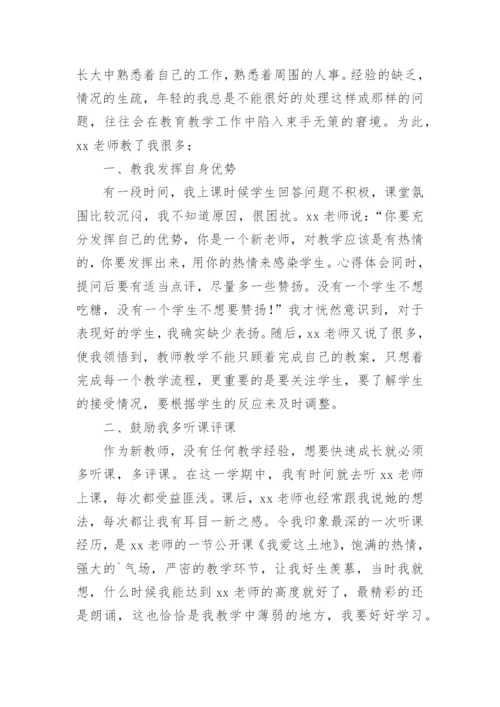 长大中熟悉着自己的工作，熟悉着周围的人事。经验的缺乏，情况的生疏，年轻的我总是不能很好的处理这样或那样的问题，往往会在教育教学工作中陷入束手无策的窘境。为此，xx 老师教了我很多：

一、教我发挥自身优势

有一段时间，我上课时候学生回答问题不积极，课堂氛围比较沉闷，我不知道原因，很困扰。xx 老师说：“你要充分发挥自己的优势，你是一个新老师，对教学应该是有热情的，你要发挥出来，用你的热情来感染学生。心得体会同时，提问后要有适当点评，尽量多一些赞扬。没有一个学生不想吃糖，没有一个学生不想要赞扬！”我才恍然意识到，对于表现好的学生，我确实缺少表扬。随后，xx 老师又说了很多，使我领悟到，教师教学不能只顾着完成自己的教案，只想着完成每一个教学流程，更重要的是要关注学生，要了解学生的接受情况，要根据学生的反应来及时调整。

二、鼓励我多听课评课

作为新教师，没有任何教学经验，想要快速成长就必须多听课，多评课。在这一学期中，我有时间就去听 xx 老师上课，每次都受益匪浅。课后，xx 老师也经常跟我说她的想法，每次都让我有耳目一新之感。令我印象最深的一次听课经历，是 xx 老师的一节公开课《我爱这土地》，饱满的热情，强大的`气场，严密的教学环节，让我好生羡慕，当时我就想，什么时候我能达到 xx 老师的高度就好了，最精彩的还是朗诵，这也恰恰是我教学中薄弱的地方，我要好好学习。